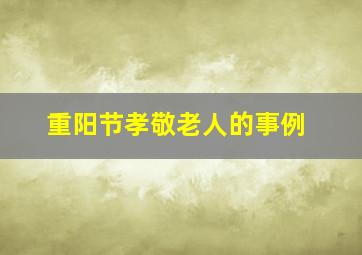 重阳节孝敬老人的事例